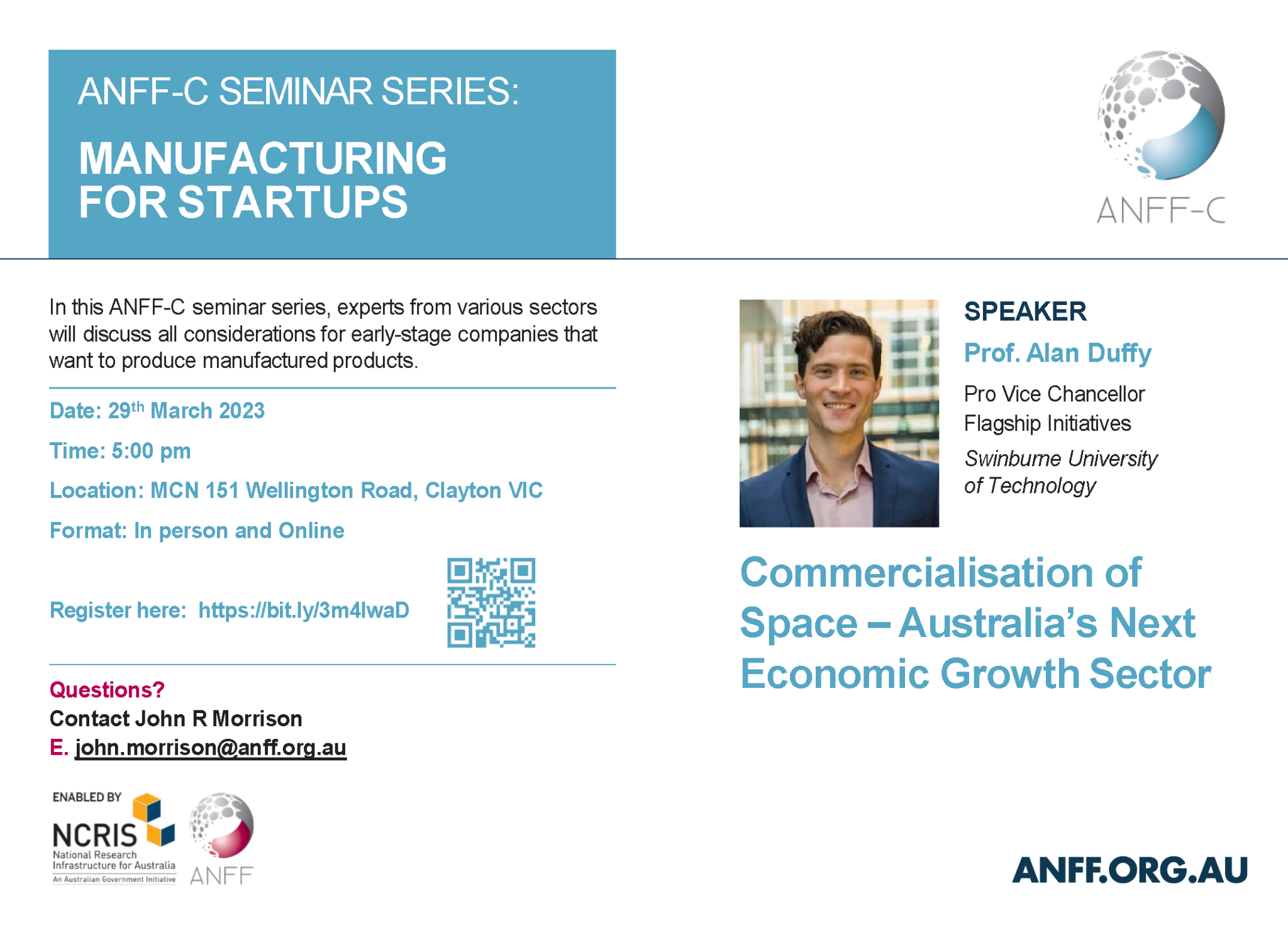 ANFF-C SEMINAR SERIES:

MANUFACTURING FOR STARTUPS

ANFF-C

In this ANFF-C seminar series, experts from various sectors will discuss all considerations for early-stage companies that want to produce manufactured products.

Date: 29$^{th}$ March 2023

Time: 5:00 pm

Location: MCN 151 Wellington Road, Clayton VIC

Format: In person and Online

Register here: https://bit.ly/3m4lwaD

Questions?
Contact John R Morrison
E. john.morrison@anff.org.au

ENABLED BY
NCRIS
National Research Infrastructure for Australia
An Australian Government Initiative

ANFF

SPEAKER

Prof. Alan Duffy

Pro Vice Chancellor
Flagship Initiatives

Swinburne University of Technology

Commercialisation of Space – Australia's Next Economic Growth Sector

ANFF.ORG.AU